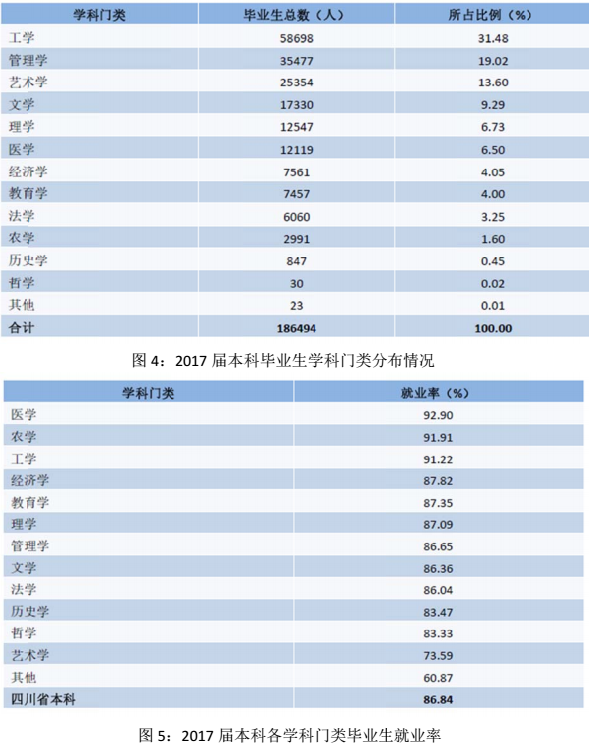 | 学科门类 | 毕业生总数（人） | 所占比例（%） |
|---|---|---|
| 工学 | 58698 | 31.48 |
| 管理学 | 35477 | 19.02 |
| 艺术学 | 25354 | 13.60 |
| 文学 | 17330 | 9.29 |
| 理学 | 12547 | 6.73 |
| 医学 | 12119 | 6.50 |
| 经济学 | 7561 | 4.05 |
| 教育学 | 7457 | 4.00 |
| 法学 | 6060 | 3.25 |
| 农学 | 2991 | 1.60 |
| 历史学 | 847 | 0.45 |
| 哲学 | 30 | 0.02 |
| 其他 | 23 | 0.01 |
| 合计 | 186494 | 100.00 |

图 4：2017 届本科毕业生学科门类分布情况

| 学科门类 | 就业率（%） |
|---|---|
| 医学 | 92.90 |
| 农学 | 91.91 |
| 工学 | 91.22 |
| 经济学 | 87.82 |
| 教育学 | 87.35 |
| 理学 | 87.09 |
| 管理学 | 86.65 |
| 文学 | 86.36 |
| 法学 | 86.04 |
| 历史学 | 83.47 |
| 哲学 | 83.33 |
| 艺术学 | 73.59 |
| 其他 | 60.87 |
| 四川省本科 | 86.84 |

图 5：2017 届本科各学科门类毕业生就业率